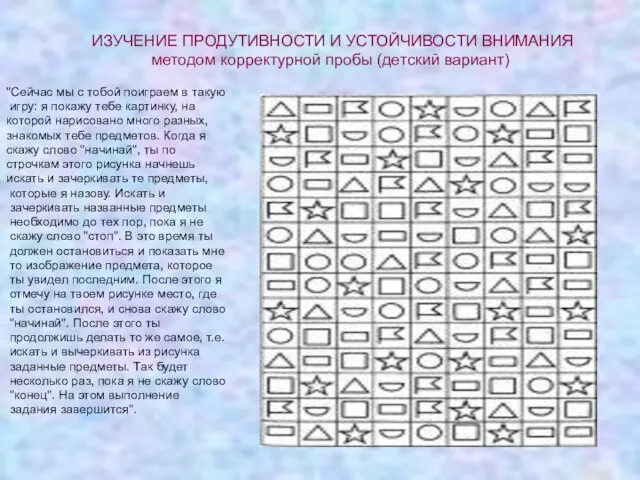 ИЗУЧЕНИЕ ПРОДУТИВНОСТИ И УСТОЙЧИВОСТИ ВНИМАНИЯ
методом корректурной пробы (детский вариант)

"Сейчас мы с тобой поиграем в такую игру: я покажу тебе картинку, на которой нарисовано много разных, знакомых тебе предметов. Когда я скажу слово "начинай", ты по строчкам этого рисунка начнешь искать и зачеркивать те предметы, которые я назову. Искать и зачеркивать названные предметы необходимо до тех пор, пока я не скажу слово "стоп". В это время ты должен остановиться и показать мне то изображение предмета, которое ты увидел последним. После этого я отмечу на твоем рисунке место, где ты остановился, и снова скажу слово "начинай". После этого ты продолжишь делать то же самое, т.е. искать и вычеркивать из рисунка заданные предметы. Так будет несколько раз, пока я не скажу слово "конец". На этом выполнение задания завершится".